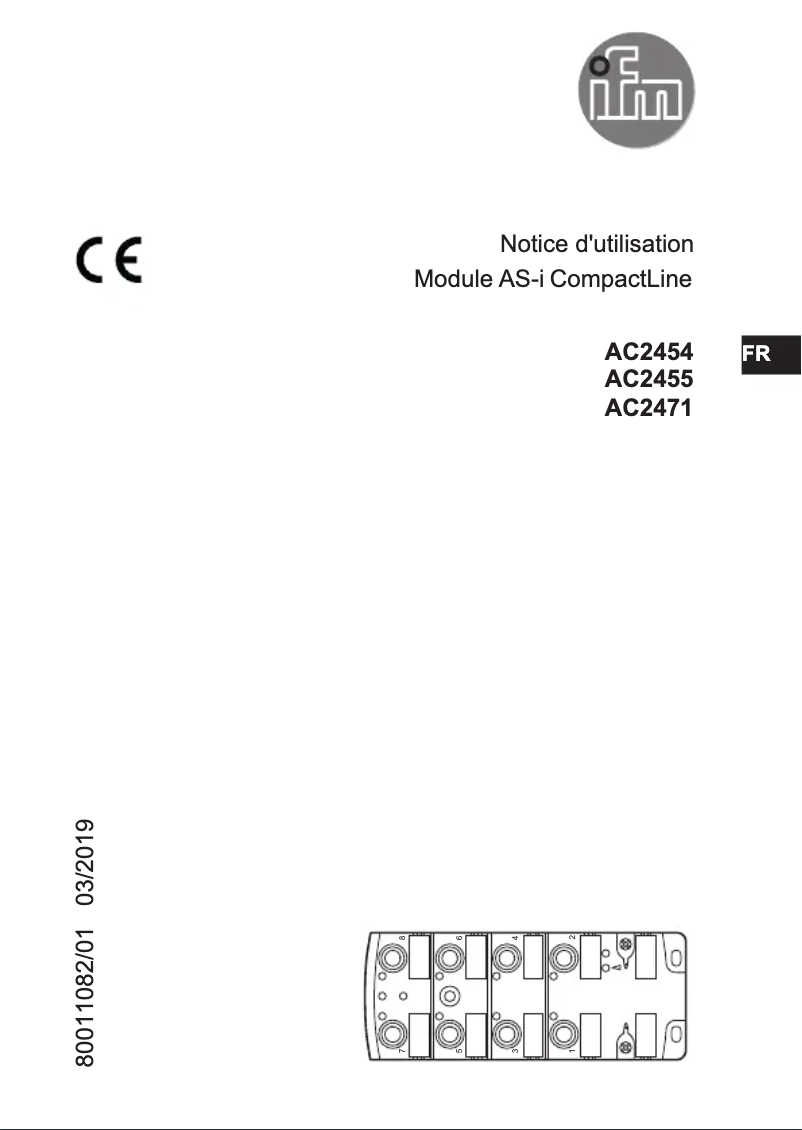 ifm

CE

Notice d'utilisation
Module AS-i CompactLine

AC2454
AC2455
AC2471

FR

80011082/01 03/2019

8 6 4 2
7 5 3 1